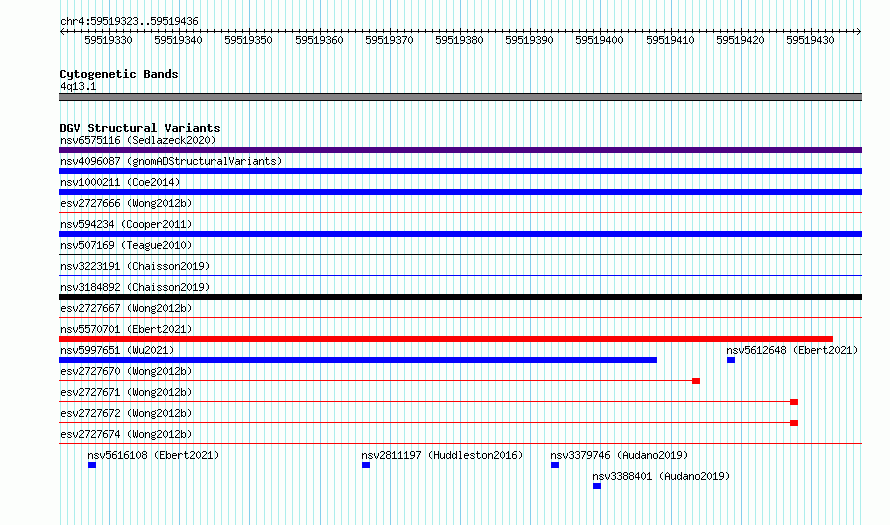 chr4:59519323..59519436

59519330 59519340 59519350 59519360 59519370 59519380 59519390 59519400 59519410 59519420 59519430

Cytogenetic Bands
4q13.1

DGV Structural Variants
nsv6575116 (Sedlazeck2020)
nsv4096087 (gnomADStructuralVariants)
nsv1000211 (Coe2014)
esv2727666 (Wong2012b)
nsv594234 (Cooper2011)
nsv507169 (Teague2010)
nsv3223191 (Chaisson2019)
nsv3184892 (Chaisson2019)
esv2727667 (Wong2012b)
nsv5570701 (Ebert2021)
nsv5997651 (Wu2021)
nsv5612648 (Ebert2021)
esv2727670 (Wong2012b)
esv2727671 (Wong2012b)
esv2727672 (Wong2012b)
esv2727674 (Wong2012b)
nsv5616108 (Ebert2021)
nsv2811197 (Huddleston2016)
nsv3379746 (Audano2019)
nsv3388401 (Audano2019)